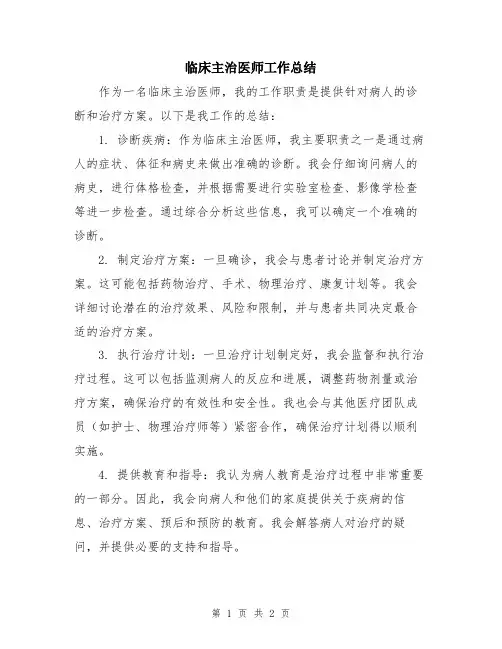 临床主治医师工作总结

作为一名临床主治医师，我的工作职责是提供针对病人的诊断和治疗方案。以下是我工作的总结：

1. 诊断疾病：作为临床主治医师，我主要职责之一是通过病人的症状、体征和病史来做出准确的诊断。我会仔细询问病人的病史，进行体格检查，并根据需要进行实验室检查、影像学检查等进一步检查。通过综合分析这些信息，我可以确定一个准确的诊断。

2. 制定治疗方案：一旦确诊，我会与患者讨论并制定治疗方案。这可能包括药物治疗、手术、物理治疗、康复计划等。我会详细讨论潜在的治疗效果、风险和限制，并与患者共同决定最合适的治疗方案。

3. 执行治疗计划：一旦治疗计划制定好，我会监督和执行治疗过程。这可以包括监测病人的反应和进展，调整药物剂量或治疗方案，确保治疗的有效性和安全性。我也会与其他医疗团队成员（如护士、物理治疗师等）紧密合作，确保治疗计划得以顺利实施。

4. 提供教育和指导：我认为病人教育是治疗过程中非常重要的一部分。因此，我会向病人和他们的家庭提供关于疾病的信息、治疗方案、预后和预防的教育。我会解答病人对治疗的疑问，并提供必要的支持和指导。

第 1 页 共 2 页